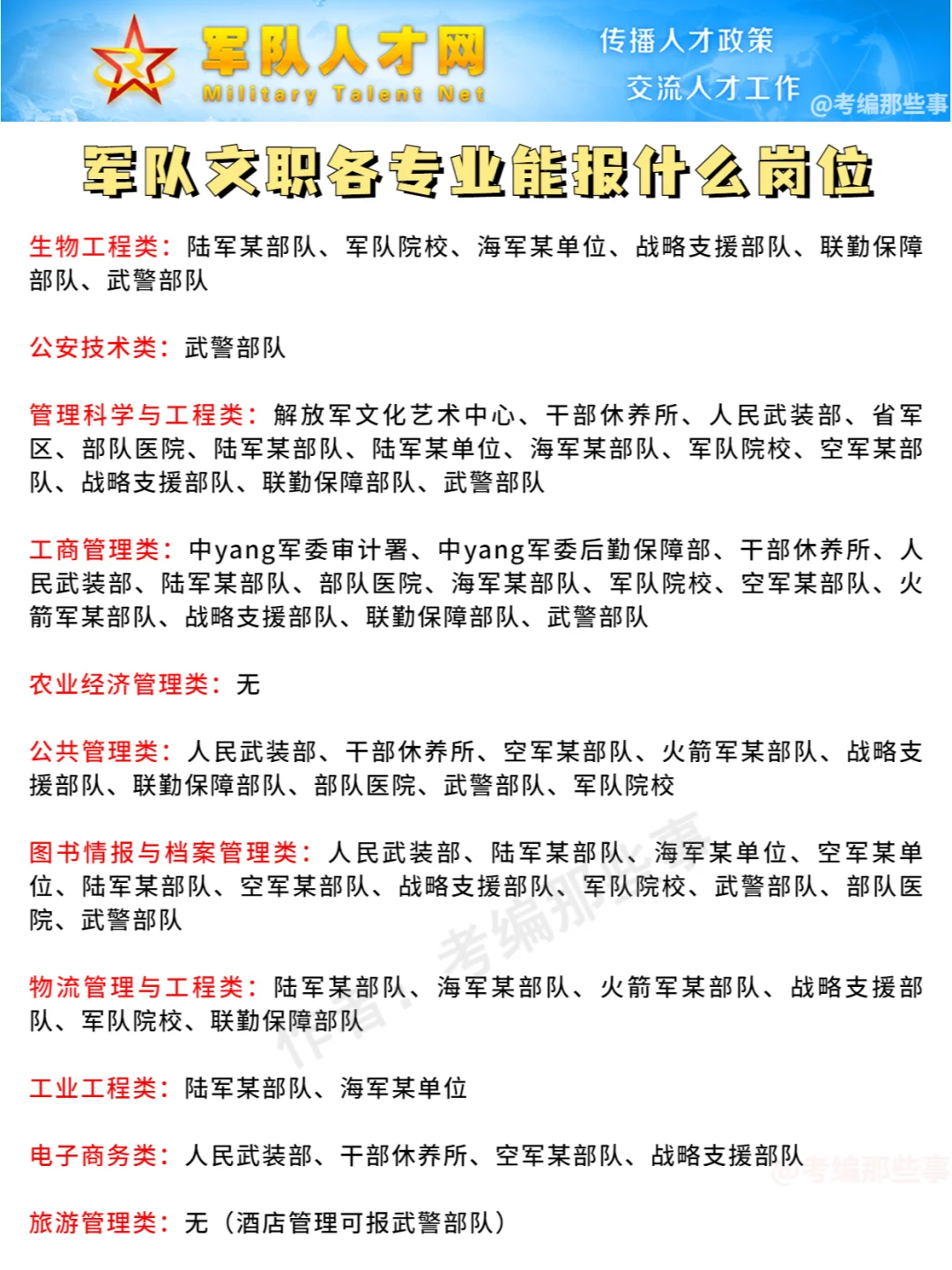 军队人才网
Military Talent Net
传播人才政策
交流人才工作
@考编那些事

军队文职各专业能报什么岗位

生物工程类：陆军某部队、军队院校、海军某单位、战略支援部队、联勤保障部队、武警部队

公安技术类：武警部队

管理科学与工程类：解放军文化艺术中心、干部休养所、人民武装部、省军区、部队医院、陆军某部队、陆军某单位、海军某部队、军队院校、空军某部队、战略支援部队、联勤保障部队、武警部队

工商管理类：中yang军委审计署、中yang军委后勤保障部、干部休养所、人民武装部、陆军某部队、部队医院、海军某部队、军队院校、空军某部队、火箭军某部队、战略支援部队、联勤保障部队、武警部队

农业经济管理类：无

公共管理类：人民武装部、干部休养所、空军某部队、火箭军某部队、战略支援部队、联勤保障部队、部队医院、武警部队、军队院校

图书情报与档案管理类：人民武装部、陆军某部队、海军某单位、空军某单位、陆军某部队、空军某部队、战略支援部队、军队院校、武警部队、部队医院、武警部队

物流管理与工程类：陆军某部队、海军某部队、火箭军某部队、战略支援部队、军队院校、联勤保障部队

工业工程类：陆军某部队、海军某单位

电子商务类：人民武装部、干部休养所、空军某部队、战略支援部队

旅游管理类：无（酒店管理可报武警部队）

作者：考编那些事
@考编那些事